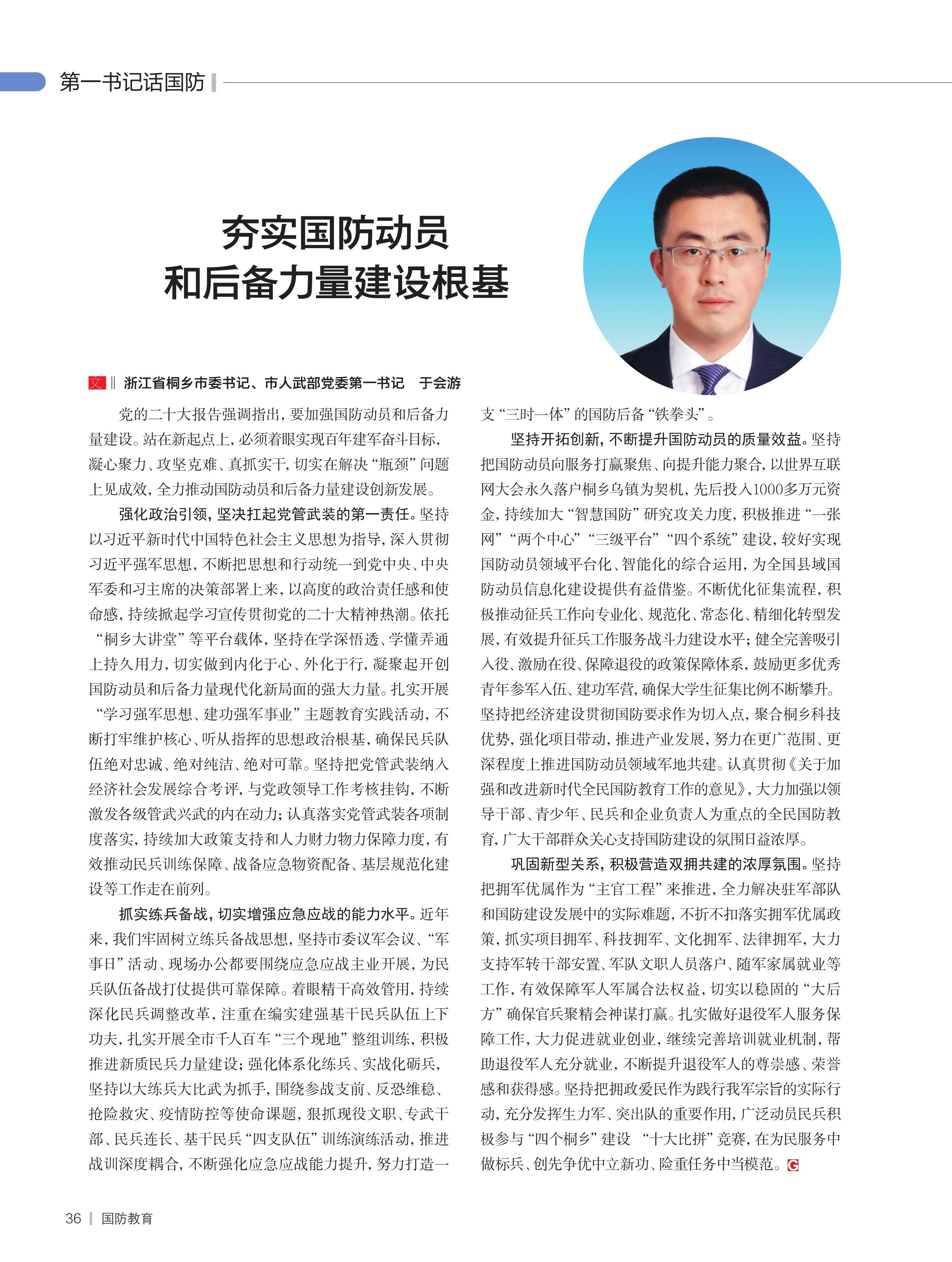 第一书记话国防

夯实国防动员
和后备力量建设根基

文 ‖ 浙江省桐乡市委书记、市人武部党委第一书记　于会游

党的二十大报告强调指出，要加强国防动员和后备力量建设。站在新起点上，必须着眼实现百年建军奋斗目标，凝心聚力、攻坚克难、真抓实干，切实在解决“瓶颈”问题上见成效，全力推动国防动员和后备力量建设创新发展。

强化政治引领，坚决扛起党管武装的第一责任。坚持以习近平新时代中国特色社会主义思想为指导，深入贯彻习近平强军思想，不断把思想和行动统一到党中央、中央军委和习主席的决策部署上来，以高度的政治责任感和使命感，持续掀起学习宣传贯彻党的二十大精神热潮。依托“桐乡大讲堂”等平台载体，坚持在学深悟透、学懂弄通上持久用力，切实做到内化于心、外化于行，凝聚起开创国防动员和后备力量现代化新局面的强大力量。扎实开展“学习强军思想、建功强军事业”主题教育实践活动，不断打牢维护核心、听从指挥的思想政治根基，确保民兵队伍绝对忠诚、绝对纯洁、绝对可靠。坚持把党管武装纳入经济社会发展综合考评，与党政领导工作考核挂钩，不断激发各级管武兴武的内在动力；认真落实党管武装各项制度落实，持续加大政策支持和人力财力物力保障力度，有效推动民兵训练保障、战备应急物资配备、基层规范化建设等工作走在前列。

抓实练兵备战，切实增强应急应战的能力水平。近年来，我们牢固树立练兵备战思想，坚持市委议军会议、“军事日”活动、现场办公都要围绕应急应战主业开展，为民兵队伍备战打仗提供可靠保障。着眼精干高效管用，持续深化民兵调整改革，注重在编实建强基干民兵队伍上下功夫，扎实开展全市千人百车“三个现地”整组训练，积极推进新质民兵力量建设；强化体系化练兵、实战化砺兵，坚持以大练兵大比武为抓手，围绕参战支前、反恐维稳、抢险救灾、疫情防控等使命课题，狠抓现役文职、专武干部、民兵连长、基干民兵“四支队伍”训练演练活动，推进战训深度耦合，不断强化应急应战能力提升，努力打造一支“三时一体”的国防后备“铁拳头”。

坚持开拓创新，不断提升国防动员的质量效益。坚持把国防动员向服务打赢聚焦、向提升能力聚合，以世界互联网大会永久落户桐乡乌镇为契机，先后投入1000多万元资金，持续加大“智慧国防”研究攻关力度，积极推进“一张网”“两个中心”“三级平台”“四个系统”建设，较好实现国防动员领域平台化、智能化的综合运用，为全国县域国防动员信息化建设提供有益借鉴。不断优化征集流程，积极推动征兵工作向专业化、规范化、常态化、精细化转型发展，有效提升征兵工作服务战斗力建设水平；健全完善吸引入役、激励在役、保障退役的政策保障体系，鼓励更多优秀青年参军入伍、建功军营，确保大学生征集比例不断攀升。坚持把经济建设贯彻国防要求作为切入点，聚合桐乡科技优势，强化项目带动，推进产业发展，努力在更广范围、更深程度上推进国防动员领域军地共建。认真贯彻《关于加强和改进新时代全民国防教育工作的意见》，大力加强以领导干部、青少年、民兵和企业负责人为重点的全民国防教育，广大干部群众关心支持国防建设的氛围日益浓厚。

巩固新型关系，积极营造双拥共建的浓厚氛围。坚持把拥军优属作为“主官工程”来推进，全力解决驻军部队和国防建设发展中的实际难题，不折不扣落实拥军优属政策，抓实项目拥军、科技拥军、文化拥军、法律拥军，大力支持军转干部安置、军队文职人员落户、随军家属就业等工作，有效保障军人军属合法权益，切实以稳固的“大后方”确保官兵聚精会神谋打赢。扎实做好退役军人服务保障工作，大力促进就业创业，继续完善培训就业机制，帮助退役军人充分就业，不断提升退役军人的尊崇感、荣誉感和获得感。坚持把拥政爱民作为践行我军宗旨的实际行动，充分发挥生力军、突出队的重要作用，广泛动员民兵积极参与“四个桐乡”建设 “十大比拼”竞赛，在为民服务中做标兵、创先争优中立新功、险重任务中当模范。G

36 | 国防教育